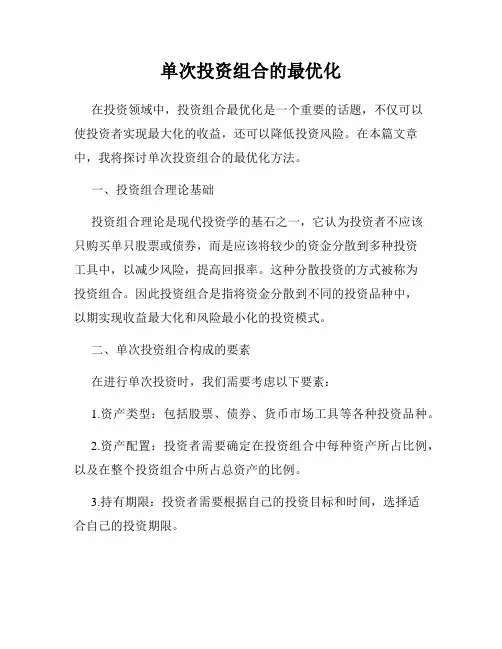 单次投资组合的最优化

在投资领域中，投资组合最优化是一个重要的话题，不仅可以使投资者实现最大化的收益，还可以降低投资风险。在本篇文章中，我将探讨单次投资组合的最优化方法。

一、投资组合理论基础

投资组合理论是现代投资学的基石之一，它认为投资者不应该只购买单只股票或债券，而是应该将较少的资金分散到多种投资工具中，以减少风险，提高回报率。这种分散投资的方式被称为投资组合。因此投资组合是指将资金分散到不同的投资品种中，以期实现收益最大化和风险最小化的投资模式。

二、单次投资组合构成的要素

在进行单次投资时，我们需要考虑以下要素：

1.资产类型：包括股票、债券、货币市场工具等各种投资品种。

2.资产配置：投资者需要确定在投资组合中每种资产所占比例，以及在整个投资组合中所占总资产的比例。

3.持有期限：投资者需要根据自己的投资目标和时间，选择适合自己的投资期限。